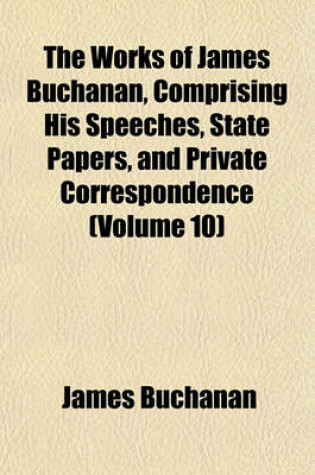 The Works of James Buchanan, Comprising His Speeches, State Papers, and Private Correspondence (Volume 10)

James Buchanan